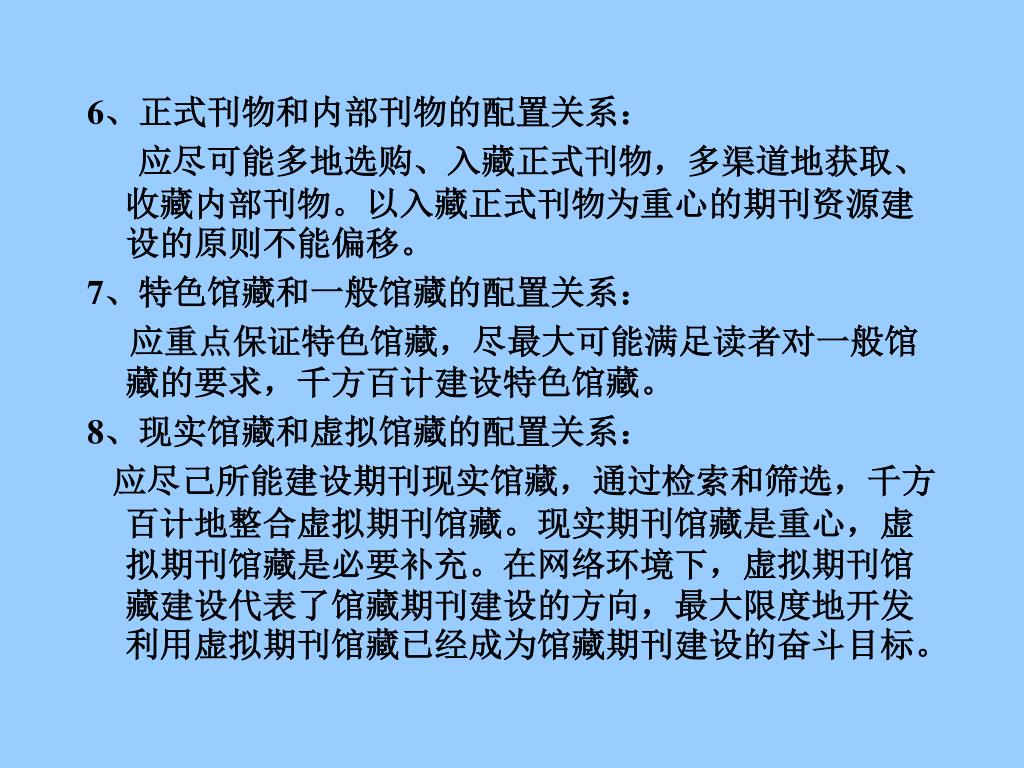 6、正式刊物和内部刊物的配置关系：

应尽可能多地选购、入藏正式刊物，多渠道地获取、收藏内部刊物。以入藏正式刊物为重心的期刊资源建设的原则不能偏移。

7、特色馆藏和一般馆藏的配置关系：

应重点保证特色馆藏，尽最大可能满足读者对一般馆藏的要求，千方百计建设特色馆藏。

8、现实馆藏和虚拟馆藏的配置关系：

应尽己所能建设期刊现实馆藏，通过检索和筛选，千方百计地整合虚拟期刊馆藏。现实期刊馆藏是重心，虚拟期刊馆藏是必要补充。在网络环境下，虚拟期刊馆藏建设代表了馆藏期刊建设的方向，最大限度地开发利用虚拟期刊馆藏已经成为馆藏期刊建设的奋斗目标。